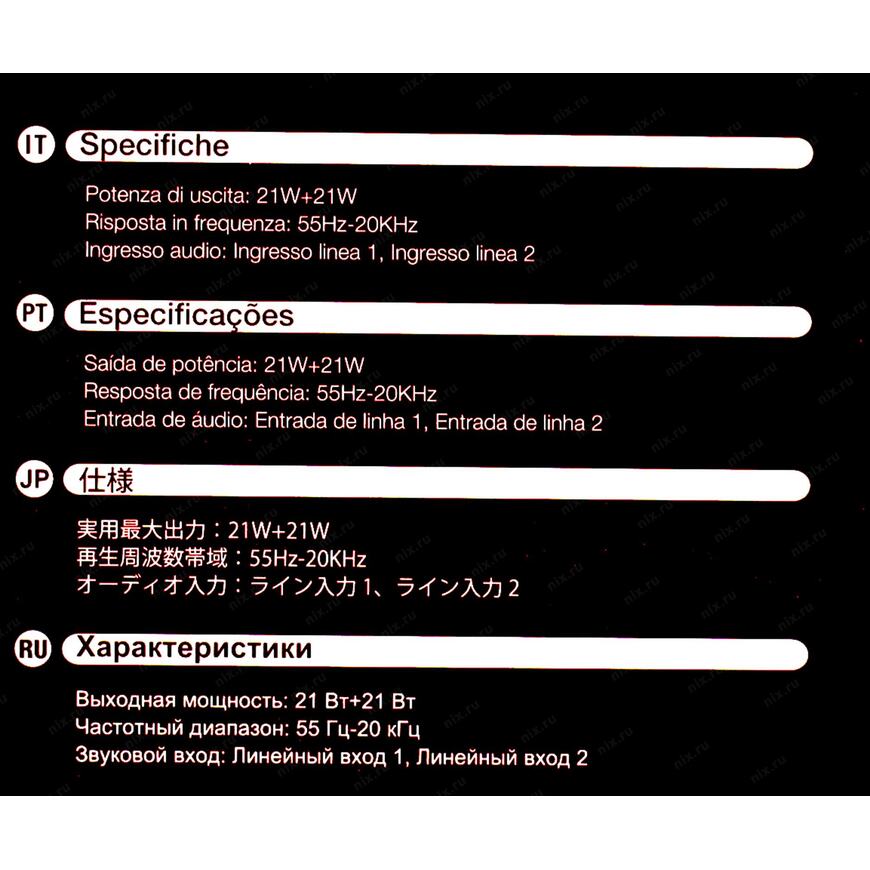 IT Specifiche

Potenza di uscita: 21W+21W
Risposta in frequenza: 55Hz-20KHz
Ingresso audio: Ingresso linea 1, Ingresso linea 2

PT Especificações

Saída de potência: 21W+21W
Resposta de frequência: 55Hz-20KHz
Entrada de áudio: Entrada de linha 1, Entrada de linha 2

JP 仕様

実用最大出力：21W+21W
再生周波数帯域：55Hz-20KHz
オーディオ入力：ライン入力1、ライン入力2

RU Характеристики

Выходная мощность: 21 Вт+21 Вт
Частотный диапазон: 55 Гц-20 кГц
Звуковой вход: Линейный вход 1, Линейный вход 2

nix.ru